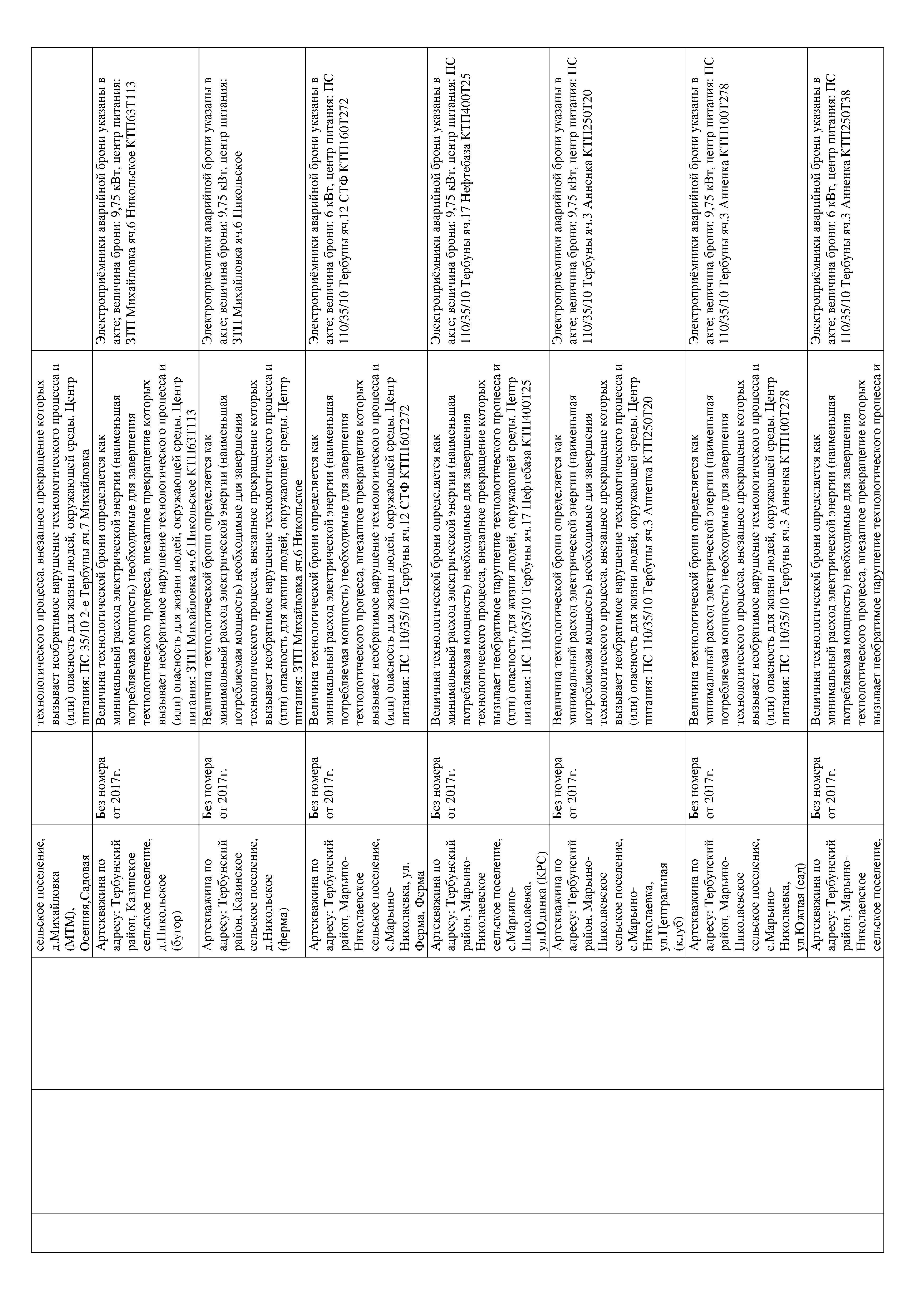 | | | | | | |
|---|---|---|---|---|---|
| | | сельское поселение, д.Михайловка (МТМ), Осенняя,Садовая | | технологического процесса, внезапное прекращение которых вызывает необратимое нарушение технологического процесса и (или) опасность для жизни людей, окружающей среды. Центр питания: ПС 35/10 2-е Тербуны яч.7 Михайловка | |
| | | Артскважина по адресу: Тербунский район, Казинское сельское поселение, д.Никольское (бугор) | Без номера от 2017г. | Величина технологической брони определяется как минимальный расход электрической энергии (наименьшая потребляемая мощность) необходимые для завершения технологического процесса, внезапное прекращение которых вызывает необратимое нарушение технологического процесса и (или) опасность для жизни людей, окружающей среды. Центр питания: ЗТП Михайловка яч.6 Никольское КТП63Т113 | Электроприёмники аварийной брони указаны в акте; величина брони: 9,75 кВт, центр питания: ЗТП Михайловка яч.6 Никольское КТП63Т113 |
| | | Артскважина по адресу: Тербунский район, Казинское сельское поселение, д.Никольское (ферма) | Без номера от 2017г. | Величина технологической брони определяется как минимальный расход электрической энергии (наименьшая потребляемая мощность) необходимые для завершения технологического процесса, внезапное прекращение которых вызывает необратимое нарушение технологического процесса и (или) опасность для жизни людей, окружающей среды. Центр питания: ЗТП Михайловка яч.6 Никольское | Электроприёмники аварийной брони указаны в акте; величина брони: 9,75 кВт, центр питания: ЗТП Михайловка яч.6 Никольское |
| | | Артскважина по адресу: Тербунский район, Марьино-Николаевское сельское поселение, с.Марьино-Николаевка, ул. Ферма, Ферма | Без номера от 2017г. | Величина технологической брони определяется как минимальный расход электрической энергии (наименьшая потребляемая мощность) необходимые для завершения технологического процесса, внезапное прекращение которых вызывает необратимое нарушение технологического процесса и (или) опасность для жизни людей, окружающей среды. Центр питания: ПС 110/35/10 Тербуны яч.12 СТФ КТП160Т272 | Электроприёмники аварийной брони указаны в акте; величина брони: 6 кВт, центр питания: ПС 110/35/10 Тербуны яч.12 СТФ КТП160Т272 |
| | | Артскважина по адресу: Тербунский район, Марьино-Николаевское сельское поселение, с.Марьино-Николаевка, ул.Юдинка (КРС) | Без номера от 2017г. | Величина технологической брони определяется как минимальный расход электрической энергии (наименьшая потребляемая мощность) необходимые для завершения технологического процесса, внезапное прекращение которых вызывает необратимое нарушение технологического процесса и (или) опасность для жизни людей, окружающей среды. Центр питания: ПС 110/35/10 Тербуны яч.17 Нефтебаза КТП400Т25 | Электроприёмники аварийной брони указаны в акте; величина брони: 9,75 кВт, центр питания: ПС 110/35/10 Тербуны яч.17 Нефтебаза КТП400Т25 |
| | | Артскважина по адресу: Тербунский район, Марьино-Николаевское сельское поселение, с.Марьино-Николаевка, ул.Центральная (клуб) | Без номера от 2017г. | Величина технологической брони определяется как минимальный расход электрической энергии (наименьшая потребляемая мощность) необходимые для завершения технологического процесса, внезапное прекращение которых вызывает необратимое нарушение технологического процесса и (или) опасность для жизни людей, окружающей среды. Центр питания: ПС 110/35/10 Тербуны яч.3 Анненка КТП250Т20 | Электроприёмники аварийной брони указаны в акте; величина брони: 9,75 кВт, центр питания: ПС 110/35/10 Тербуны яч.3 Анненка КТП250Т20 |
| | | Артскважина по адресу: Тербунский район, Марьино-Николаевское сельское поселение, с.Марьино-Николаевка, ул.Южная (сад) | Без номера от 2017г. | Величина технологической брони определяется как минимальный расход электрической энергии (наименьшая потребляемая мощность) необходимые для завершения технологического процесса, внезапное прекращение которых вызывает необратимое нарушение технологического процесса и (или) опасность для жизни людей, окружающей среды. Центр питания: ПС 110/35/10 Тербуны яч.3 Анненка КТП100Т278 | Электроприёмники аварийной брони указаны в акте; величина брони: 9,75 кВт, центр питания: ПС 110/35/10 Тербуны яч.3 Анненка КТП100Т278 |
| | | Артскважина по адресу: Тербунский район, Марьино-Николаевское сельское поселение, | Без номера от 2017г. | Величина технологической брони определяется как минимальный расход электрической энергии (наименьшая потребляемая мощность) необходимые для завершения технологического процесса, внезапное прекращение которых вызывает необратимое нарушение технологического процесса и | Электроприёмники аварийной брони указаны в акте; величина брони: 6 кВт, центр питания: ПС 110/35/10 Тербуны яч.3 Анненка КТП250Т38 |